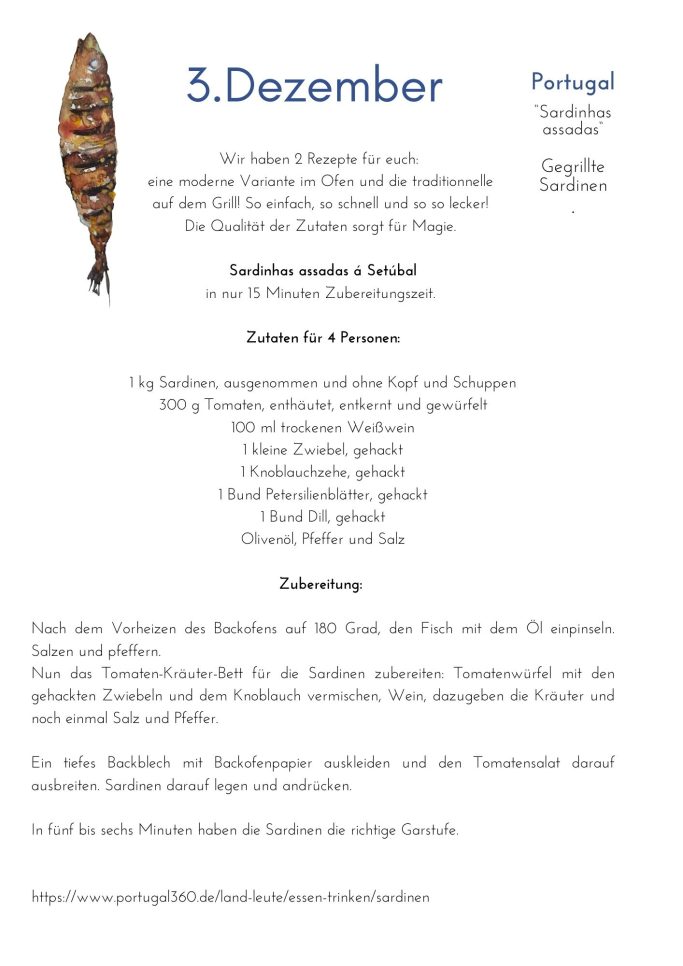 3.Dezember

Portugal
"Sardinhas assadas"

Gegrillte Sardinen
.

Wir haben 2 Rezepte für euch:
eine moderne Variante im Ofen und die traditionnelle auf dem Grill! So einfach, so schnell und so so lecker!
Die Qualität der Zutaten sorgt für Magie.

Sardinhas assadas á Setúbal
in nur 15 Minuten Zubereitungszeit.

Zutaten für 4 Personen:

1 kg Sardinen, ausgenommen und ohne Kopf und Schuppen
300 g Tomaten, enthäutet, entkernt und gewürfelt
100 ml trockenen Weißwein
1 kleine Zwiebel, gehackt
1 Knoblauchzehe, gehackt
1 Bund Petersilienblätter, gehackt
1 Bund Dill, gehackt
Olivenöl, Pfeffer und Salz

Zubereitung:

Nach dem Vorheizen des Backofens auf 180 Grad, den Fisch mit dem Öl einpinseln. Salzen und pfeffern.
Nun das Tomaten-Kräuter-Bett für die Sardinen zubereiten: Tomatenwürfel mit den gehackten Zwiebeln und dem Knoblauch vermischen, Wein, dazugeben die Kräuter und noch einmal Salz und Pfeffer.

Ein tiefes Backblech mit Backofenpapier auskleiden und den Tomatensalat darauf ausbreiten. Sardinen darauf legen und andrücken.

In fünf bis sechs Minuten haben die Sardinen die richtige Garstufe.

https://www.portugal360.de/land-leute/essen-trinken/sardinen